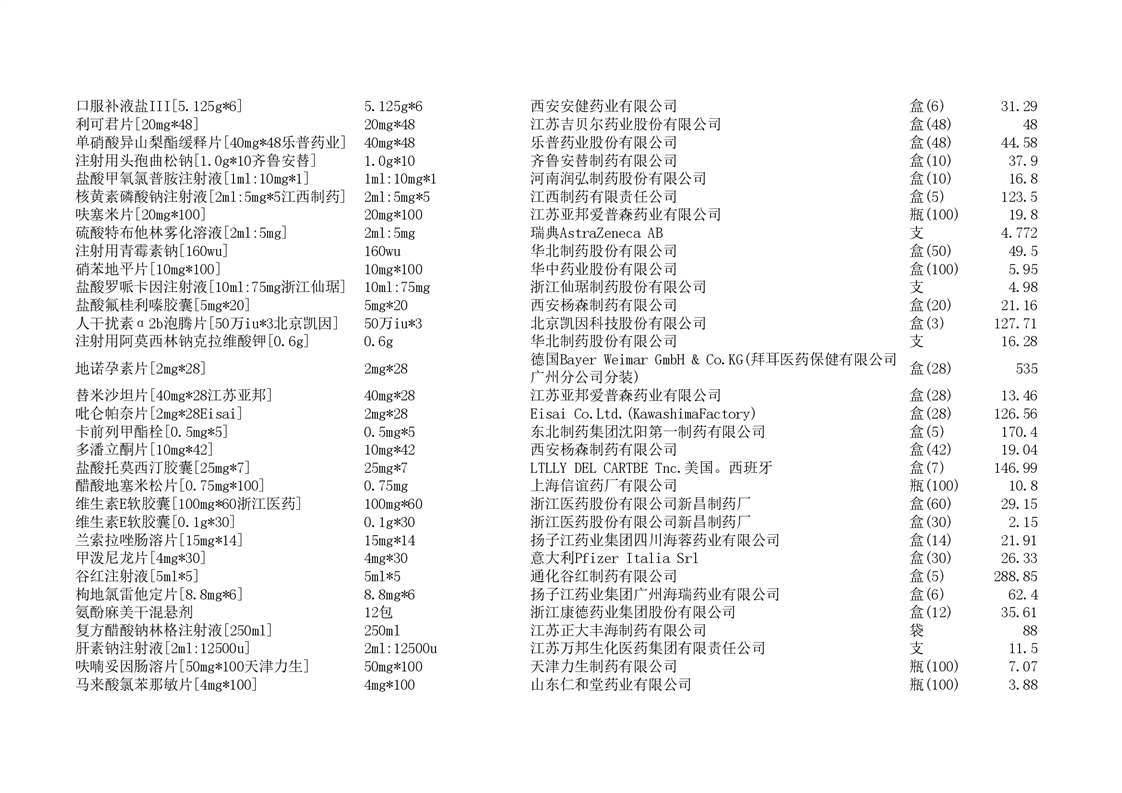 | 口服补液盐III[5.125g*6] | 5.125g*6 | 西安安健药业有限公司 | 盒(6) | 31.29 |
|---|---|---|---|---|
| 利可君片[20mg*48] | 20mg*48 | 江苏吉贝尔药业股份有限公司 | 盒(48) | 48 |
| 单硝酸异山梨酯缓释片[40mg*48乐普药业] | 40mg*48 | 乐普药业股份有限公司 | 盒(48) | 44.58 |
| 注射用头孢曲松钠[1.0g*10齐鲁安替] | 1.0g*10 | 齐鲁安替制药有限公司 | 盒(10) | 37.9 |
| 盐酸甲氧氯普胺注射液[1ml:10mg*1] | 1ml:10mg*1 | 河南润弘制药股份有限公司 | 盒(10) | 16.8 |
| 核黄素磷酸钠注射液[2ml:5mg*5江西制药] | 2ml:5mg*5 | 江西制药有限责任公司 | 盒(5) | 123.5 |
| 呋塞米片[20mg*100] | 20mg*100 | 江苏亚邦爱普森药业有限公司 | 瓶(100) | 19.8 |
| 硫酸特布他林雾化溶液[2ml:5mg] | 2ml:5mg | 瑞典AstraZeneca AB | 支 | 4.772 |
| 注射用青霉素钠[160wu] | 160wu | 华北制药股份有限公司 | 盒(50) | 49.5 |
| 硝苯地平片[10mg*100] | 10mg*100 | 华中药业股份有限公司 | 盒(100) | 5.95 |
| 盐酸罗哌卡因注射液[10ml:75mg浙江仙琚] | 10ml:75mg | 浙江仙琚制药股份有限公司 | 支 | 4.98 |
| 盐酸氟桂利嗪胶囊[5mg*20] | 5mg*20 | 西安杨森制药有限公司 | 盒(20) | 21.16 |
| 人干扰素α2b泡腾片[50万iu*3北京凯因] | 50万iu*3 | 北京凯因科技股份有限公司 | 盒(3) | 127.71 |
| 注射用阿莫西林钠克拉维酸钾[0.6g] | 0.6g | 华北制药股份有限公司 | 支 | 16.28 |
| 地诺孕素片[2mg*28] | 2mg*28 | 德国Bayer Weimar GmbH & Co.KG(拜耳医药保健有限公司广州分公司分装) | 盒(28) | 535 |
| 替米沙坦片[40mg*28江苏亚邦] | 40mg*28 | 江苏亚邦爱普森药业有限公司 | 盒(28) | 13.46 |
| 吡仑帕奈片[2mg*28Eisai] | 2mg*28 | Eisai Co.Ltd.(KawashimaFactory) | 盒(28) | 126.56 |
| 卡前列甲酯栓[0.5mg*5] | 0.5mg*5 | 东北制药集团沈阳第一制药有限公司 | 盒(5) | 170.4 |
| 多潘立酮片[10mg*42] | 10mg*42 | 西安杨森制药有限公司 | 盒(42) | 19.04 |
| 盐酸托莫西汀胶囊[25mg*7] | 25mg*7 | LTLLY DEL CARTBE Tnc.美国。西班牙 | 盒(7) | 146.99 |
| 醋酸地塞米松片[0.75mg*100] | 0.75mg | 上海信谊药厂有限公司 | 瓶(100) | 10.8 |
| 维生素E软胶囊[100mg*60浙江医药] | 100mg*60 | 浙江医药股份有限公司新昌制药厂 | 盒(60) | 29.15 |
| 维生素E软胶囊[0.1g*30] | 0.1g*30 | 浙江医药股份有限公司新昌制药厂 | 盒(30) | 2.15 |
| 兰索拉唑肠溶片[15mg*14] | 15mg*14 | 扬子江药业集团四川海蓉药业有限公司 | 盒(14) | 21.91 |
| 甲泼尼龙片[4mg*30] | 4mg*30 | 意大利Pfizer Italia Srl | 盒(30) | 26.33 |
| 谷红注射液[5ml*5] | 5ml*5 | 通化谷红制药有限公司 | 盒(5) | 288.85 |
| 枸地氯雷他定片[8.8mg*6] | 8.8mg*6 | 扬子江药业集团广州海瑞药业有限公司 | 盒(6) | 62.4 |
| 氨酚麻美干混悬剂 | 12包 | 浙江康德药业集团股份有限公司 | 盒(12) | 35.61 |
| 复方醋酸钠林格注射液[250ml] | 250ml | 江苏正大丰海制药有限公司 | 袋 | 88 |
| 肝素钠注射液[2ml:12500u] | 2ml:12500u | 江苏万邦生化医药集团有限责任公司 | 支 | 11.5 |
| 呋喃妥因肠溶片[50mg*100天津力生] | 50mg*100 | 天津力生制药有限公司 | 瓶(100) | 7.07 |
| 马来酸氯苯那敏片[4mg*100] | 4mg*100 | 山东仁和堂药业有限公司 | 瓶(100) | 3.88 |